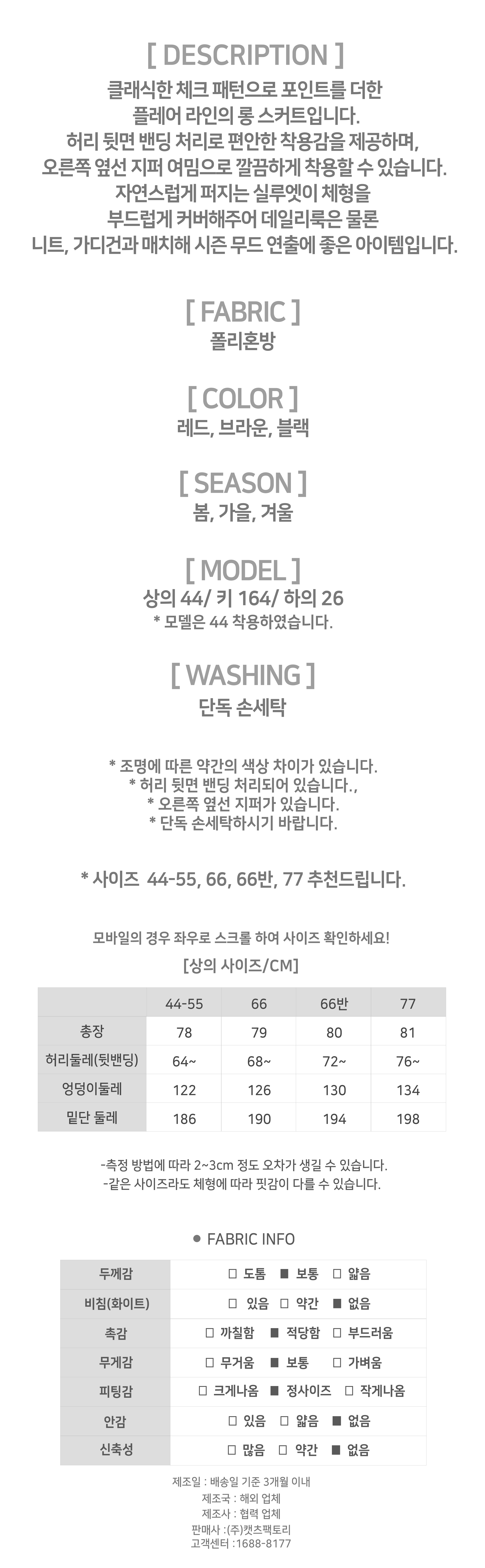 [ DESCRIPTION ]
클래식한 체크 패턴으로 포인트를 더한
플레어 라인의 롱 스커트입니다.
허리 뒷면 밴딩 처리로 편안한 착용감을 제공하며,
오른쪽 옆선 지퍼 여밈으로 깔끔하게 착용할 수 있습니다.
자연스럽게 퍼지는 실루엣이 체형을
부드럽게 커버해주어 데일리룩은 물론
니트, 가디건과 매치해 시즌 무드 연출에 좋은 아이템입니다.

[ FABRIC ]
폴리혼방

[ COLOR ]
레드, 브라운, 블랙

[ SEASON ]
봄, 가을, 겨울

[ MODEL ]
상의 44/ 키 164/ 하의 26
* 모델은 44 착용하였습니다.

[ WASHING ]
단독 손세탁

* 조명에 따른 약간의 색상 차이가 있습니다.
* 허리 뒷면 밴딩 처리되어 있습니다.,
* 오른쪽 옆선 지퍼가 있습니다.
* 단독 손세탁하시기 바랍니다.

* 사이즈 44-55, 66, 66반, 77 추천드립니다.

모바일의 경우 좌우로 스크롤 하여 사이즈 확인하세요!
[상의 사이즈/CM]

| | 44-55 | 66 | 66반 | 77 |
|---|---|---|---|---|
| 총장 | 78 | 79 | 80 | 81 |
| 허리둘레(뒷밴딩) | 64~ | 68~ | 72~ | 76~ |
| 엉덩이둘레 | 122 | 126 | 130 | 134 |
| 밑단 둘레 | 186 | 190 | 194 | 198 |

-측정 방법에 따라 2~3cm 정도 오차가 생길 수 있습니다.
-같은 사이즈라도 체형에 따라 핏감이 다를 수 있습니다.

● FABRIC INFO

| 두께감 | □ 도톰 ■ 보통 □ 얇음 |
|---|---|
| 비침(화이트) | □ 있음 □ 약간 ■ 없음 |
| 촉감 | □ 까칠함 ■ 적당함 □ 부드러움 |
| 무게감 | □ 무거움 ■ 보통 □ 가벼움 |
| 피팅감 | □ 크게나옴 ■ 정사이즈 □ 작게나옴 |
| 안감 | □ 있음 □ 얇음 ■ 없음 |
| 신축성 | □ 많음 □ 약간 ■ 없음 |

제조일 : 배송일 기준 3개월 이내
제조국 : 해외 업체
제조사 : 협력 업체
판매사 :(주)캣츠팩토리
고객센터 :1688-8177